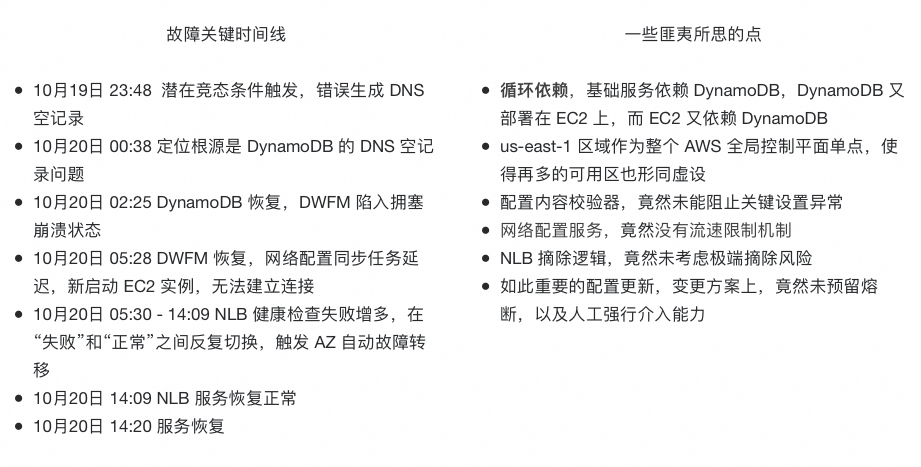 故障关键时间线

• 10月19日 23:48 潜在竞态条件触发，错误生成DNS空记录
• 10月20日 00:38 定位根源是DynamoDB的DNS空记录问题
• 10月20日 02:25 DynamoDB恢复，DWFM陷入拥塞崩溃状态
• 10月20日 05:28 DWFM恢复，网络配置同步任务延迟，新启动EC2实例，无法建立连接
• 10月20日 05:30 - 14:09 NLB健康检查失败增多，在“失败”和“正常”之间反复切换，触发AZ自动故障转移
• 10月20日 14:09 NLB服务恢复正常
• 10月20日 14:20 服务恢复

一些匪夷所思的点

• 循环依赖，基础服务依赖DynamoDB，DynamoDB又部署在EC2上，而EC2又依赖DynamoDB
• us-east-1区域作为整个AWS全局控制平面单点，使得再多的可用区也形同虚设
• 配置内容校验器，竟然未能阻止关键设置异常
• 网络配置服务，竟然没有流速限制机制
• NLB摘除逻辑，竟然未考虑极端摘除风险
• 如此重要的配置更新，变更方案上，竟然未预留熔断，以及人工强行介入能力